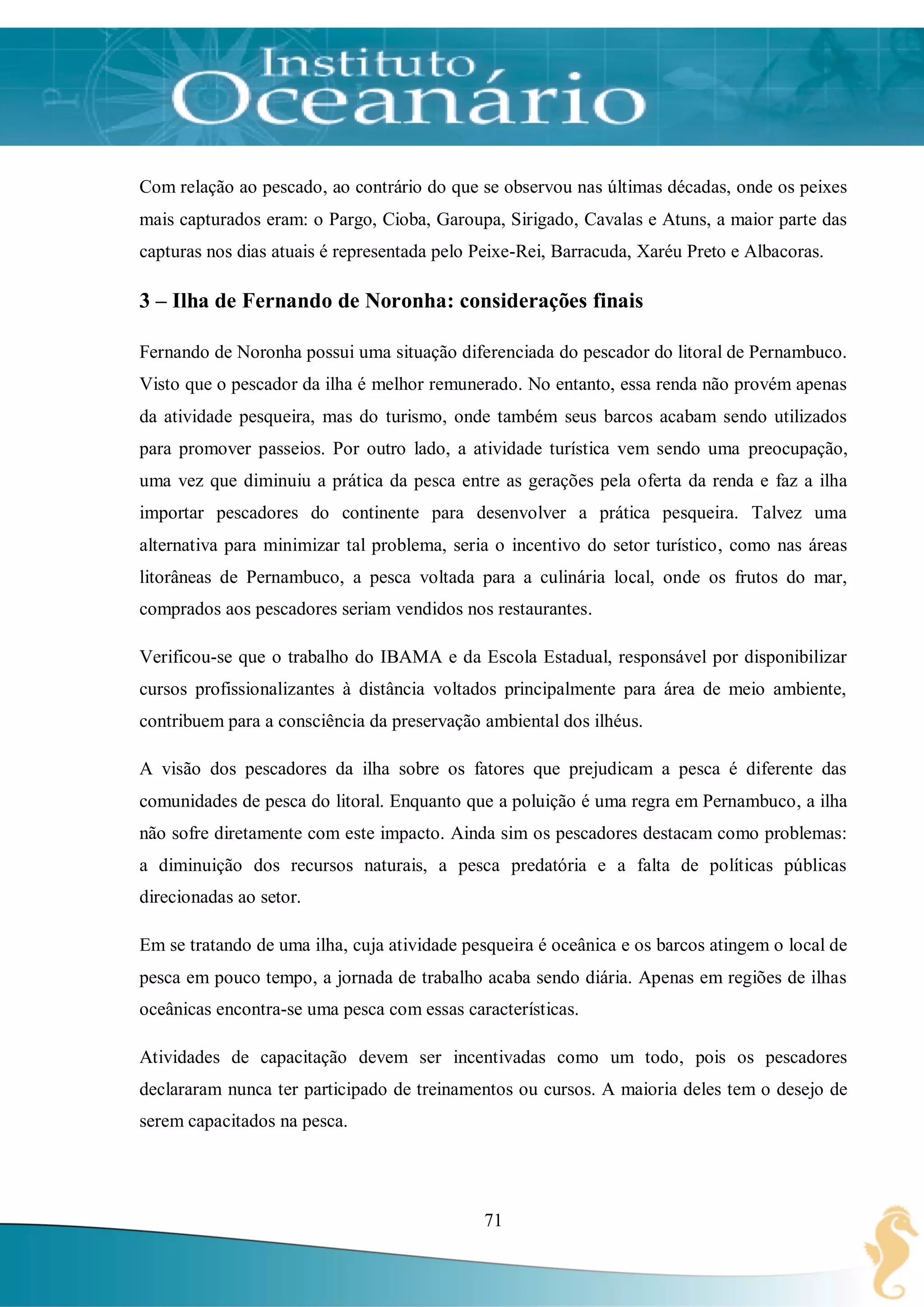 Instituto Oceanário

Com relação ao pescado, ao contrário do que se observou nas últimas décadas, onde os peixes mais capturados eram: o Pargo, Cioba, Garoupa, Sirigado, Cavalas e Atuns, a maior parte das capturas nos dias atuais é representada pelo Peixe-Rei, Barracuda, Xaréu Preto e Albacoras.

3 – Ilha de Fernando de Noronha: considerações finais

Fernando de Noronha possui uma situação diferenciada do pescador do litoral de Pernambuco. Visto que o pescador da ilha é melhor remunerado. No entanto, essa renda não provém apenas da atividade pesqueira, mas do turismo, onde também seus barcos acabam sendo utilizados para promover passeios. Por outro lado, a atividade turística vem sendo uma preocupação, uma vez que diminuiu a prática da pesca entre as gerações pela oferta da renda e faz a ilha importar pescadores do continente para desenvolver a prática pesqueira. Talvez uma alternativa para minimizar tal problema, seria o incentivo do setor turístico, como nas áreas litorâneas de Pernambuco, a pesca voltada para a culinária local, onde os frutos do mar, comprados aos pescadores seriam vendidos nos restaurantes.

Verificou-se que o trabalho do IBAMA e da Escola Estadual, responsável por disponibilizar cursos profissionalizantes à distância voltados principalmente para área de meio ambiente, contribuem para a consciência da preservação ambiental dos ilhéus.

A visão dos pescadores da ilha sobre os fatores que prejudicam a pesca é diferente das comunidades de pesca do litoral. Enquanto que a poluição é uma regra em Pernambuco, a ilha não sofre diretamente com este impacto. Ainda sim os pescadores destacam como problemas: a diminuição dos recursos naturais, a pesca predatória e a falta de políticas públicas direcionadas ao setor.

Em se tratando de uma ilha, cuja atividade pesqueira é oceânica e os barcos atingem o local de pesca em pouco tempo, a jornada de trabalho acaba sendo diária. Apenas em regiões de ilhas oceânicas encontra-se uma pesca com essas características.

Atividades de capacitação devem ser incentivadas como um todo, pois os pescadores declararam nunca ter participado de treinamentos ou cursos. A maioria deles tem o desejo de serem capacitados na pesca.

71